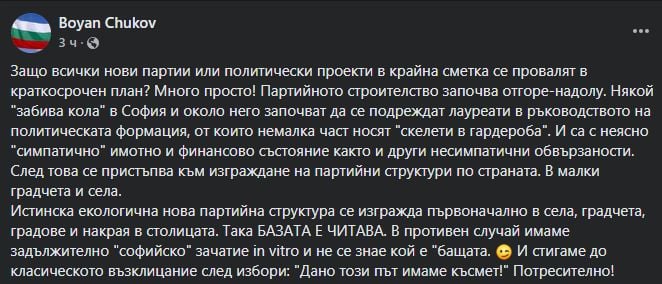 Boyan Chukov
3 ч · 

Защо всички нови партии или политически проекти в крайна сметка се провалят в краткосрочен план? Много просто! Партийното строителство започва отгоре-надолу. Някой "забива кола" в София и около него започват да се подреждат лауреати в ръководството на политическата формация, от които немалка част носят "скелети в гардероба". И са с неясно "симпатично" имотно и финансово състояние както и други несимпатични обвързаности. След това се пристъпва към изграждане на партийни структури по страната. В малки градчета и села.
Истинска екологична нова партийна структура се изгражда първоначално в села, градчета, градове и накрая в столицата. Така БАЗАТА Е ЧИТАВА. В противен случай имаме задължително "софийско" зачатие in vitro и не се знае кой е "бащата. 😉 И стигаме до класическото възклицание след избори: "Дано този път имаме късмет!" Потресително!